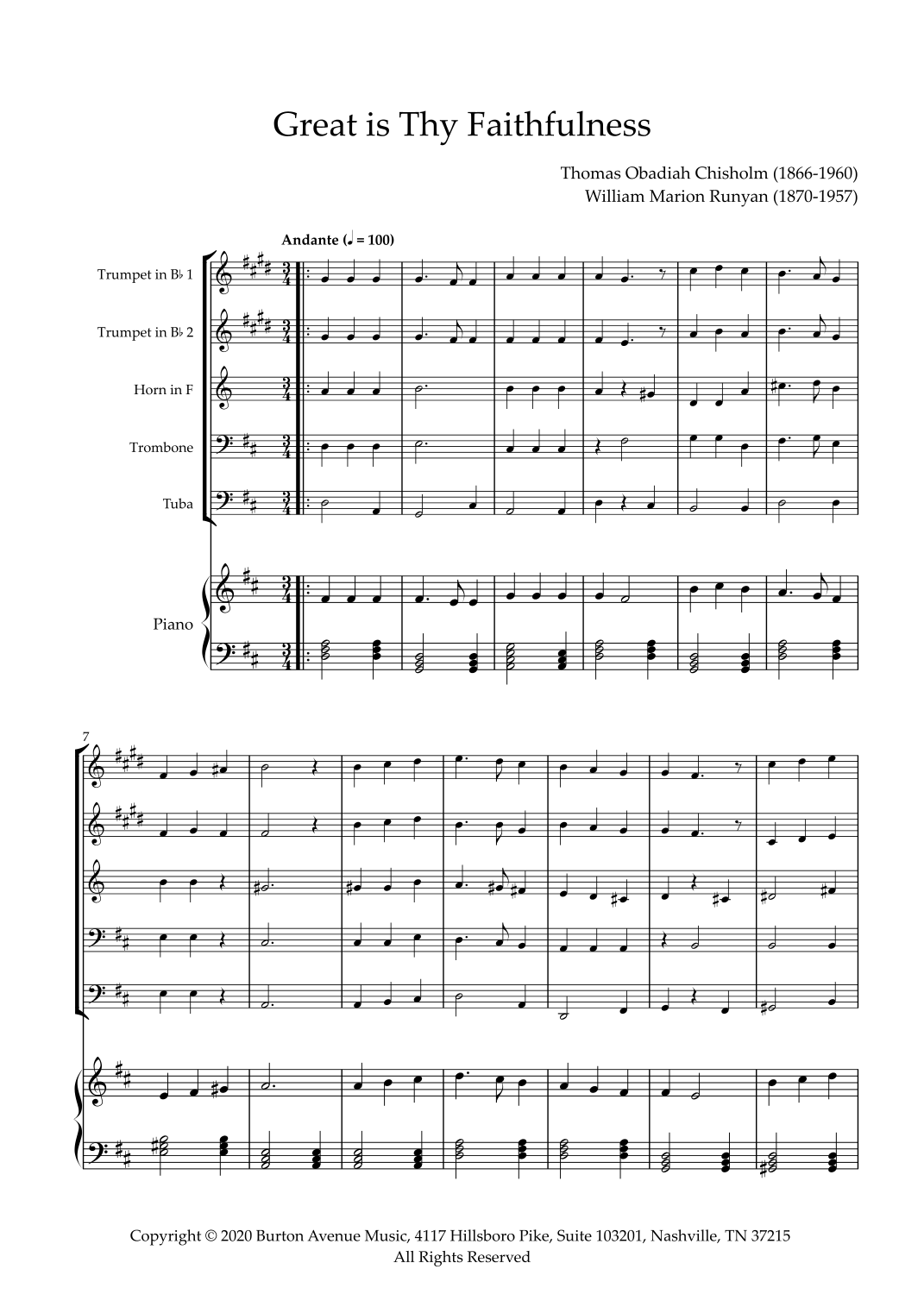 Great is Thy Faithfulness

Thomas Obadiah Chisholm (1866-1960)
William Marion Runyan (1870-1957)

Andante (♩ = 100)

Trumpet in B♭ 1

Trumpet in B♭ 2

Horn in F

Trombone

Tuba

Piano

7

Copyright © 2020 Burton Avenue Music, 4117 Hillsboro Pike, Suite 103201, Nashville, TN 37215
All Rights Reserved